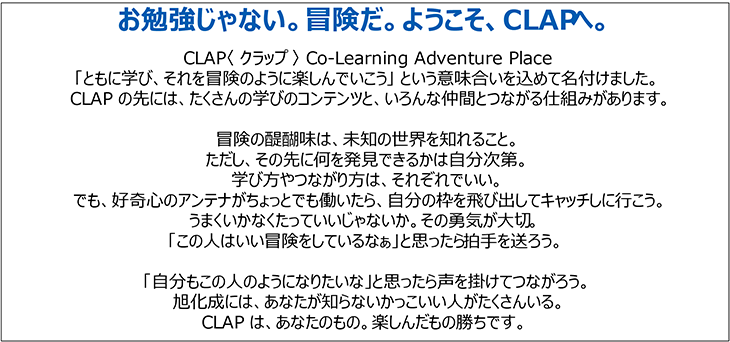 お勉強じゃない。冒険だ。ようこそ、CLAPへ。

CLAP〈 クラップ 〉Co-Learning Adventure Place
「ともに学び、それを冒険のように楽しんでいこう」という意味合いを込めて名付けました。
CLAP の先には、たくさんの学びのコンテンツと、いろんな仲間とつながる仕組みがあります。

冒険の醍醐味は、未知の世界を知れること。
ただし、その先に何を発見できるかは自分次第。
学び方やつながり方は、それぞれでいい。
でも、好奇心のアンテナがちょっとでも働いたら、自分の枠を飛び出してキャッチしに行こう。
うまくいかなくたっていいじゃないか。その勇気が大切。
「この人はいい冒険をしているなぁ」と思ったら拍手を送ろう。

「自分もこの人のようになりたいな」と思ったら声を掛けてつながろう。
旭化成には、あなたが知らないかっこいい人がたくさんいる。
CLAP は、あなたのもの。楽しんだもの勝ちです。